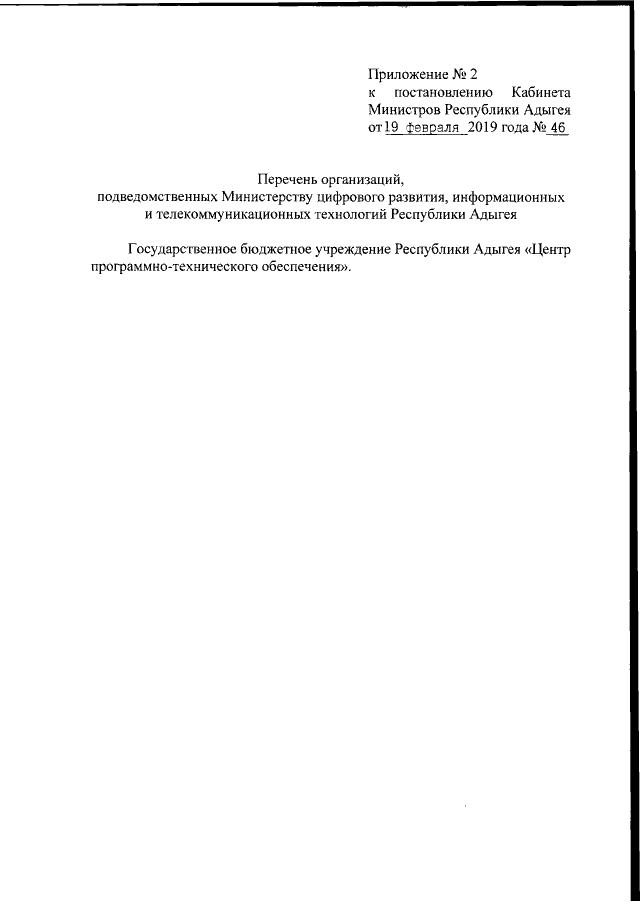 Приложение № 2
к постановлению Кабинета Министров Республики Адыгея
от 19 февраля 2019 года № 46

Перечень организаций,
подведомственных Министерству цифрового развития, информационных и телекоммуникационных технологий Республики Адыгея

Государственное бюджетное учреждение Республики Адыгея «Центр программно-технического обеспечения».